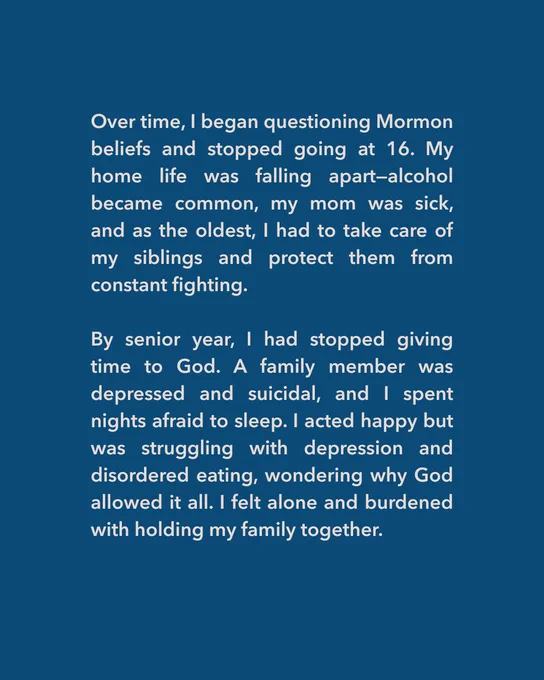 Over time, I began questioning Mormon beliefs and stopped going at 16. My home life was falling apart—alcohol became common, my mom was sick, and as the oldest, I had to take care of my siblings and protect them from constant fighting.

By senior year, I had stopped giving time to God. A family member was depressed and suicidal, and I spent nights afraid to sleep. I acted happy but was struggling with depression and disordered eating, wondering why God allowed it all. I felt alone and burdened with holding my family together.